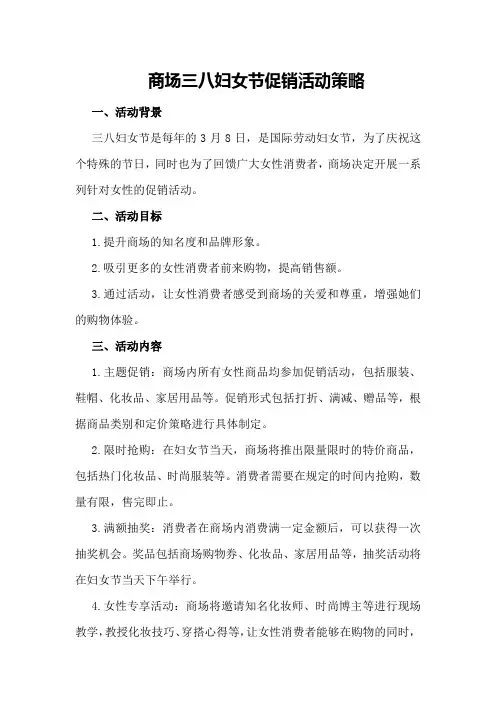 商场三八妇女节促销活动策略

一、活动背景

三八妇女节是每年的 3 月 8 日，是国际劳动妇女节，为了庆祝这个特殊的节日，同时也为了回馈广大女性消费者，商场决定开展一系列针对女性的促销活动。

二、活动目标

1.提升商场的知名度和品牌形象。

2.吸引更多的女性消费者前来购物，提高销售额。

3.通过活动，让女性消费者感受到商场的关爱和尊重，增强她们的购物体验。

三、活动内容

1.主题促销：商场内所有女性商品均参加促销活动，包括服装、鞋帽、化妆品、家居用品等。促销形式包括打折、满减、赠品等，根据商品类别和定价策略进行具体制定。

2.限时抢购：在妇女节当天，商场将推出限量限时的特价商品，包括热门化妆品、时尚服装等。消费者需要在规定的时间内抢购，数量有限，售完即止。

3.满额抽奖：消费者在商场内消费满一定金额后，可以获得一次抽奖机会。奖品包括商场购物券、化妆品、家居用品等，抽奖活动将在妇女节当天下午举行。

4.女性专享活动：商场将邀请知名化妆师、时尚博主等进行现场教学，教授化妆技巧、穿搭心得等，让女性消费者能够在购物的同时，